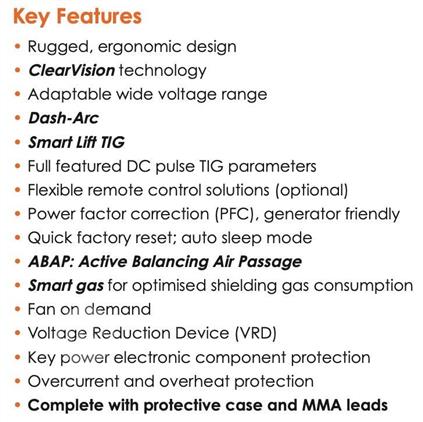 Key Features

• Rugged, ergonomic design
• ClearVision technology
• Adaptable wide voltage range
• Dash-Arc
• Smart Lift TIG
• Full featured DC pulse TIG parameters
• Flexible remote control solutions (optional)
• Power factor correction (PFC), generator friendly
• Quick factory reset; auto sleep mode
• ABAP: Active Balancing Air Passage
• Smart gas for optimised shielding gas consumption
• Fan on demand
• Voltage Reduction Device (VRD)
• Key power electronic component protection
• Overcurrent and overheat protection
• Complete with protective case and MMA leads